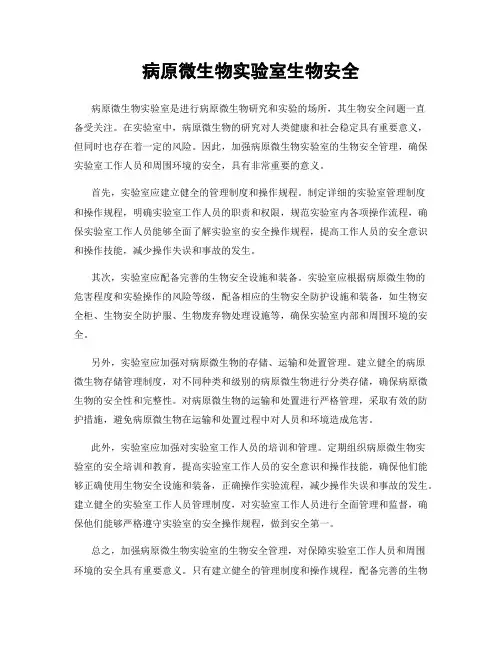 病原微生物实验室生物安全

病原微生物实验室是进行病原微生物研究和实验的场所，其生物安全问题一直备受关注。在实验室中，病原微生物的研究对人类健康和社会稳定具有重要意义，但同时也存在着一定的风险。因此，加强病原微生物实验室的生物安全管理，确保实验室工作人员和周围环境的安全，具有非常重要的意义。

首先，实验室应建立健全的管理制度和操作规程。制定详细的实验室管理制度和操作规程，明确实验室工作人员的职责和权限，规范实验室内各项操作流程，确保实验室工作人员能够全面了解实验室的安全操作规程，提高工作人员的安全意识和操作技能，减少操作失误和事故的发生。

其次，实验室应配备完善的生物安全设施和装备。实验室应根据病原微生物的危害程度和实验操作的风险等级，配备相应的生物安全防护设施和装备，如生物安全柜、生物安全防护服、生物废弃物处理设施等，确保实验室内部和周围环境的安全。

另外，实验室应加强对病原微生物的存储、运输和处置管理。建立健全的病原微生物存储管理制度，对不同种类和级别的病原微生物进行分类存储，确保病原微生物的安全性和完整性。对病原微生物的运输和处置进行严格管理，采取有效的防护措施，避免病原微生物在运输和处置过程中对人员和环境造成危害。

此外，实验室应加强对实验室工作人员的培训和管理。定期组织病原微生物实验室的安全培训和教育，提高实验室工作人员的安全意识和操作技能，确保他们能够正确使用生物安全设施和装备，正确操作实验流程，减少操作失误和事故的发生。建立健全的实验室工作人员管理制度，对实验室工作人员进行全面管理和监督，确保他们能够严格遵守实验室的安全操作规程，做到安全第一。

总之，加强病原微生物实验室的生物安全管理，对保障实验室工作人员和周围环境的安全具有重要意义。只有建立健全的管理制度和操作规程，配备完善的生物